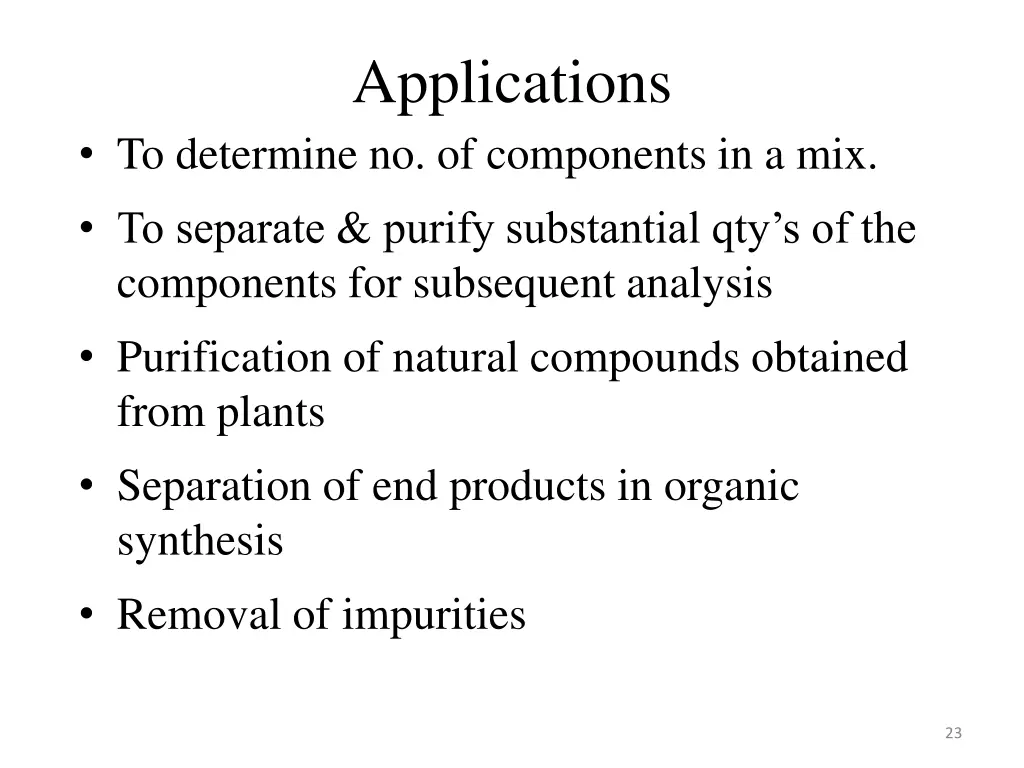 Applications

• To determine no. of components in a mix.
• To separate & purify substantial qty’s of the components for subsequent analysis
• Purification of natural compounds obtained from plants
• Separation of end products in organic synthesis
• Removal of impurities

23